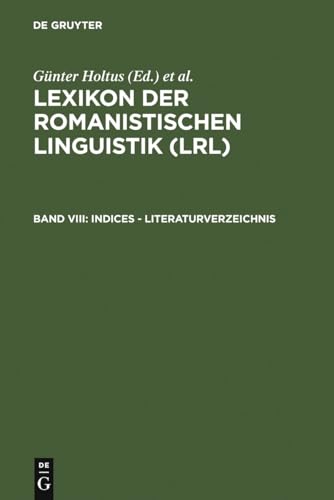 DE GRUYTER

Günter Holtus (Ed.) et al.

LEXIKON DER ROMANISTISCHEN LINGUISTIK (LRL)

BAND VIII: INDICES - LITERATURVERZEICHNIS

DE
G